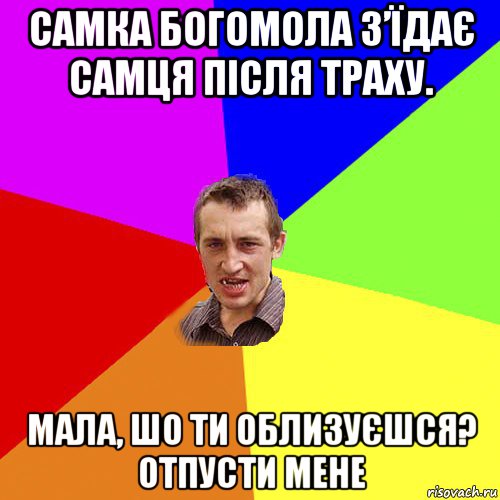 САМКА БОГОМОЛА З'ЇДАЄ САМЦЯ ПІСЛЯ ТРАХУ.

МАЛА, ШО ТИ ОБЛИЗУЄШСЯ? ОТПУСТИ МЕНЕ

risovach.ru